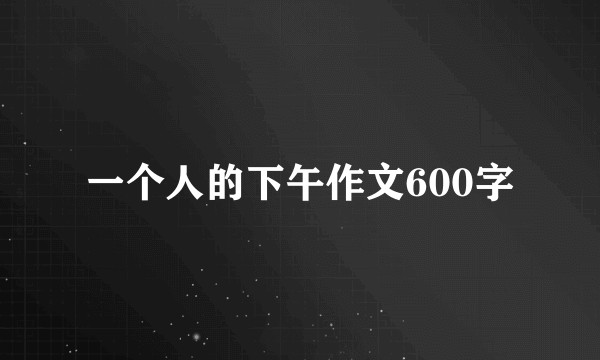 一个人的下午作文600字